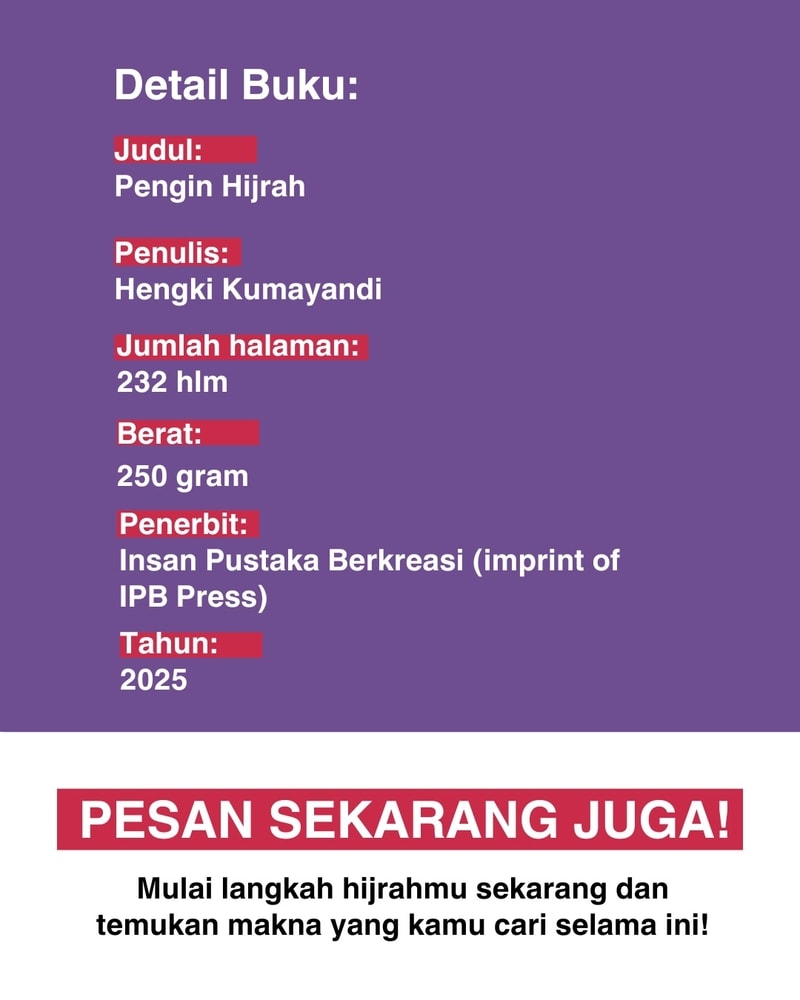 Detail Buku:

Judul:
Pengin Hijrah

Penulis:
Hengki Kumayandi

Jumlah halaman:
232 hlm

Berat:
250 gram

Penerbit:
Insan Pustaka Berkreasi (imprint of IPB Press)

Tahun:
2025

PESAN SEKARANG JUGA!

Mulai langkah hijrahmu sekarang dan temukan makna yang kamu cari selama ini!